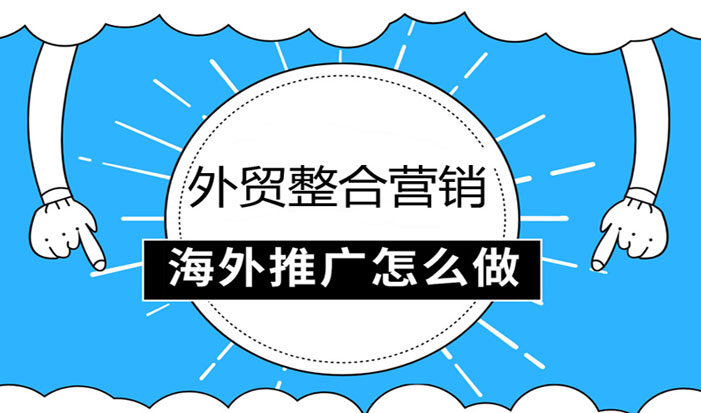 外贸整合营销

海外推广怎么做